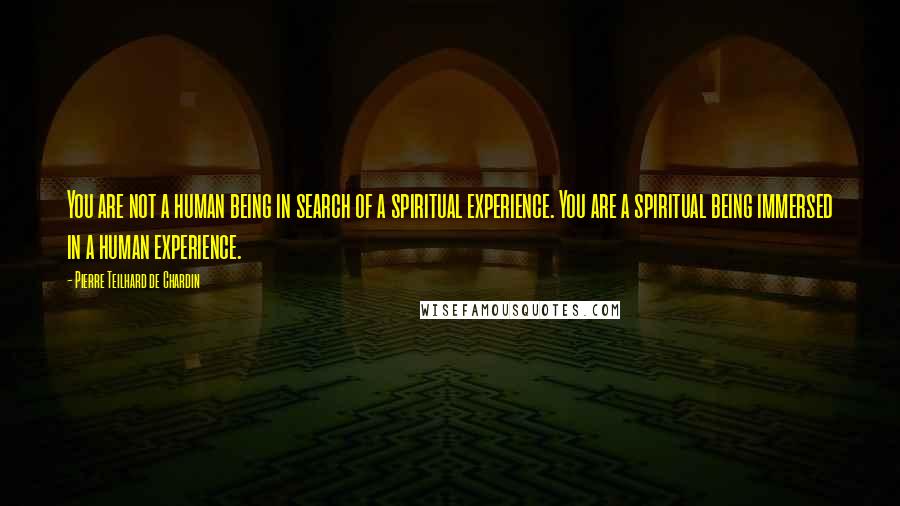 You are not a human being in search of a spiritual experience. You are a spiritual being immersed in a human experience.

- Pierre Teilhard de Chardin

WISEFAMOUSQUOTES.COM